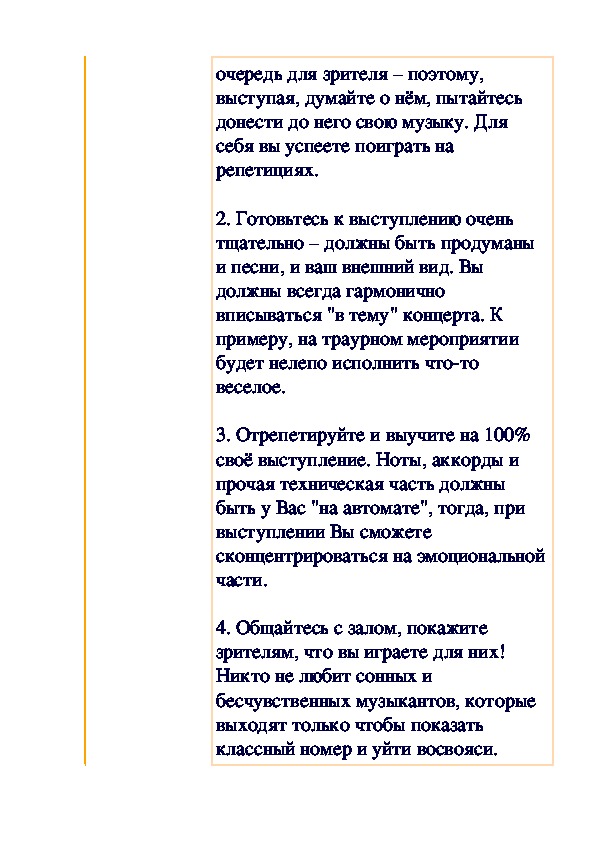 очередь для зрителя – поэтому, выступая, думайте о нём, пытайтесь донести до него свою музыку. Для себя вы успеете поиграть на репетициях.

2. Готовьтесь к выступлению очень тщательно – должны быть продуманы и песни, и ваш внешний вид. Вы должны всегда гармонично вписываться "в тему" концерта. К примеру, на траурном мероприятии будет нелепо исполнить что-то веселое.

3. Отрепетируйте и выучите на 100% своё выступление. Ноты, аккорды и прочая техническая часть должны быть у Вас "на автомате", тогда, при выступлении Вы сможете сконцентрироваться на эмоциональной части.

4. Общайтесь с залом, покажите зрителям, что вы играете для них! Никто не любит сонных и бесчувственных музыкантов, которые выходят только чтобы показать классный номер и уйти восвояси.